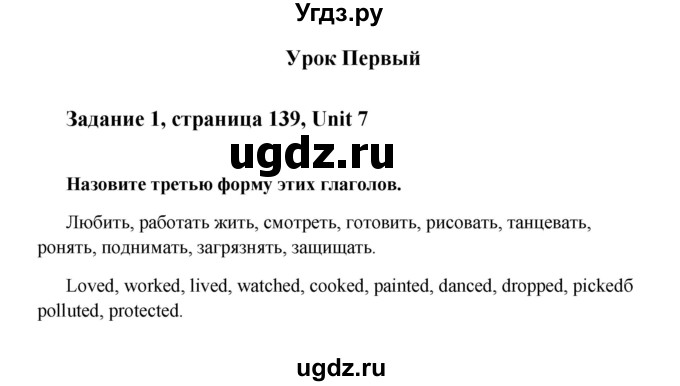 Угдз.ру

Урок Первый

Задание 1, страница 139, Unit 7

ugdz.ru

Назовите третью форму этих глаголов.

Любить, работать жить, смотреть, готовить, рисовать, танцевать, ронять, поднимать, загрязнять, защищать.

Loved, worked, lived, watched, cooked, painted, danced, dropped, pickedб polluted, protected.

ugdz.ru